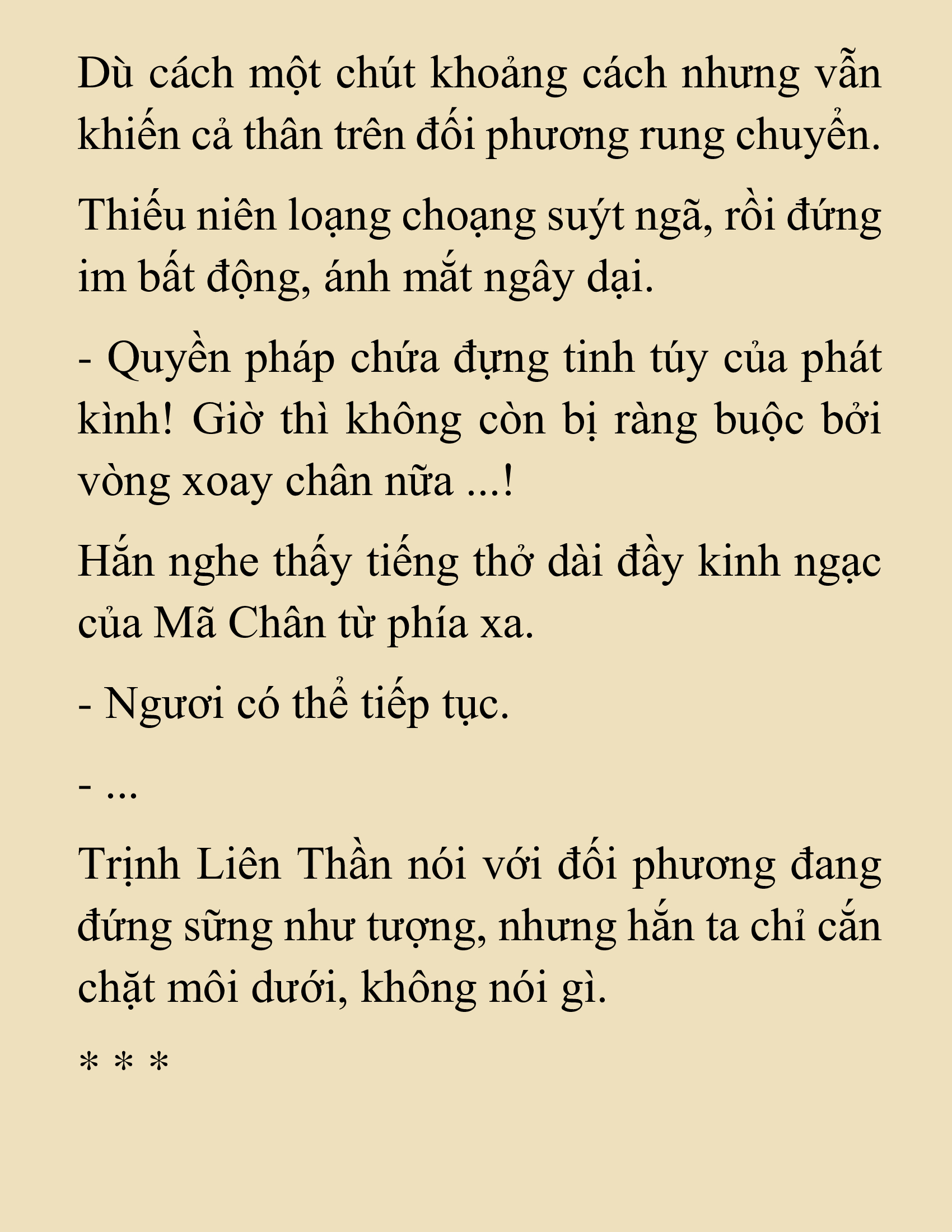 Dù cách một chút khoảng cách nhưng vẫn khiến cả thân trên đối phương rung chuyển.

Thiếu niên loạng choạng suýt ngã, rồi đứng im bất động, ánh mắt ngây dại.

- Quyền pháp chứa đựng tinh túy của phát kình! Giờ thì không còn bị ràng buộc bởi vòng xoay chân nữa ...!

Hắn nghe thấy tiếng thở dài đầy kinh ngạc của Mã Chân từ phía xa.

- Ngươi có thể tiếp tục.

- ...

Trịnh Liên Thần nói với đối phương đang đứng sững như tượng, nhưng hắn ta chỉ cắn chặt môi dưới, không nói gì.

* * *